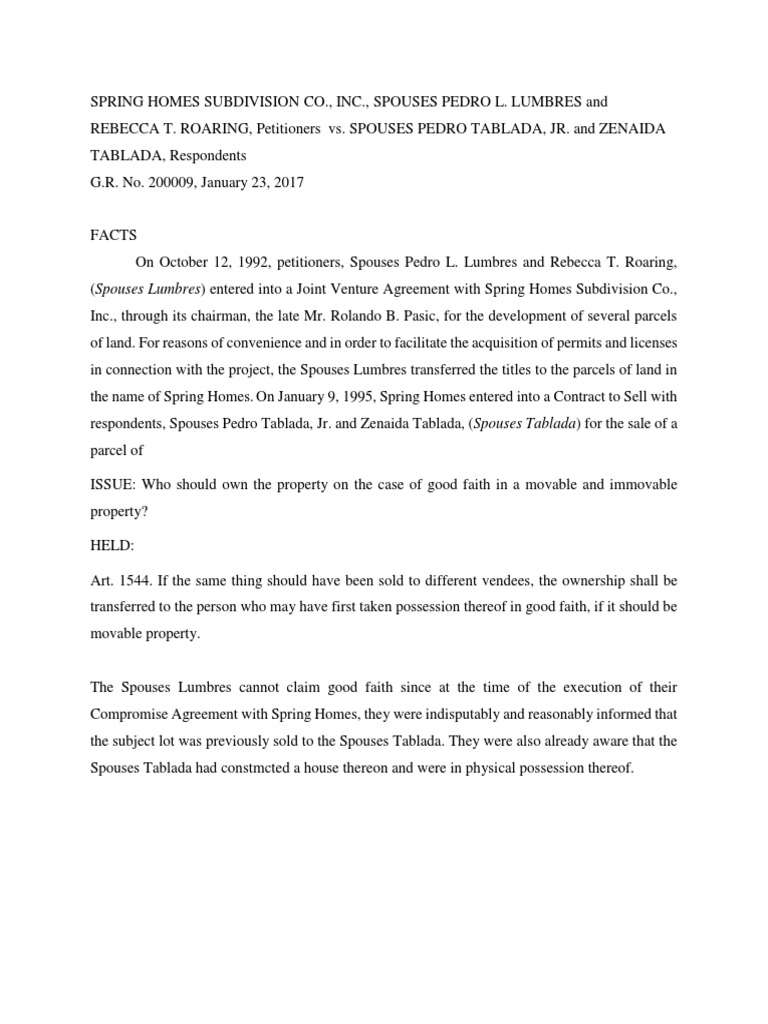 SPRING HOMES SUBDIVISION CO., INC., SPOUSES PEDRO L. LUMBRES and REBECCA T. ROARING, Petitioners vs. SPOUSES PEDRO TABLADA, JR. and ZENAIDA TABLADA, Respondents
G.R. No. 200009, January 23, 2017

FACTS

On October 12, 1992, petitioners, Spouses Pedro L. Lumbres and Rebecca T. Roaring, (Spouses Lumbres) entered into a Joint Venture Agreement with Spring Homes Subdivision Co., Inc., through its chairman, the late Mr. Rolando B. Pasic, for the development of several parcels of land. For reasons of convenience and in order to facilitate the acquisition of permits and licenses in connection with the project, the Spouses Lumbres transferred the titles to the parcels of land in the name of Spring Homes. On January 9, 1995, Spring Homes entered into a Contract to Sell with respondents, Spouses Pedro Tablada, Jr. and Zenaida Tablada, (Spouses Tablada) for the sale of a parcel of

ISSUE: Who should own the property on the case of good faith in a movable and immovable property?

HELD:

Art. 1544. If the same thing should have been sold to different vendees, the ownership shall be transferred to the person who may have first taken possession thereof in good faith, if it should be movable property.

The Spouses Lumbres cannot claim good faith since at the time of the execution of their Compromise Agreement with Spring Homes, they were indisputably and reasonably informed that the subject lot was previously sold to the Spouses Tablada. They were also already aware that the Spouses Tablada had constmcted a house thereon and were in physical possession thereof.